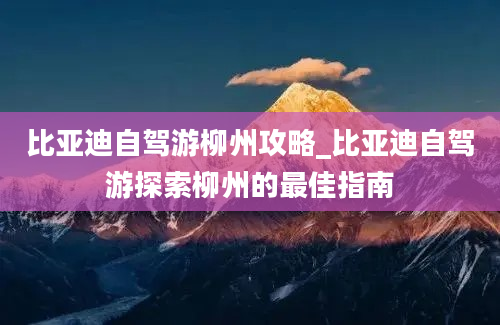 比亚迪自驾游柳州攻略_比亚迪自驾游探索柳州的最佳指南